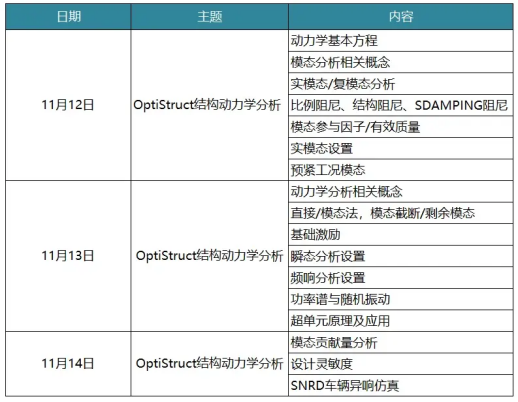 | 日期 | 主题 | 内容 |
|---|---|---|
| 11月12日 | OptiStruct结构动力学分析 | 动力学基本方程 |
| | | 模态分析相关概念 |
| | | 实模态/复模态分析 |
| | | 比例阻尼、结构阻尼、SDAMPING阻尼 |
| | | 模态参与因子/有效质量 |
| | | 实模态设置 |
| | | 预紧工况模态 |
| 11月13日 | OptiStruct结构动力学分析 | 动力学分析相关概念 |
| | | 直接/模态法，模态截断/剩余模态 |
| | | 基础激励 |
| | | 瞬态分析设置 |
| | | 频响分析设置 |
| | | 功率谱与随机振动 |
| | | 超单元原理及应用 |
| 11月14日 | OptiStruct结构动力学分析 | 模态贡献量分析 |
| | | 设计灵敏度 |
| | | SNRD车辆异响仿真 |